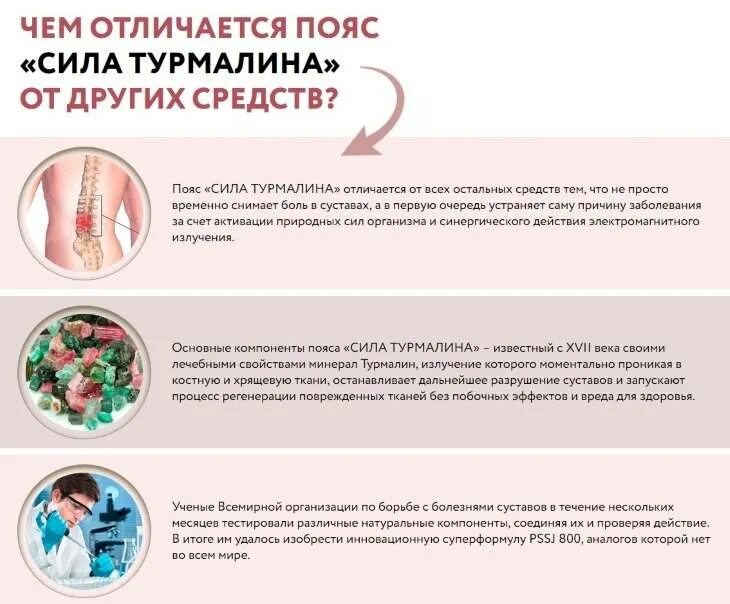 ЧЕМ ОТЛИЧАЕТСЯ ПОЯС «СИЛА ТУРМАЛИНА» ОТ ДРУГИХ СРЕДСТВ?

Пояс «СИЛА ТУРМАЛИНА» отличается от всех остальных средств тем, что не просто временно снимает боль в суставах, а в первую очередь устраняет саму причину заболевания за счет активации природных сил организма и синергического действия электромагнитного излучения.

Основные компоненты пояса «СИЛА ТУРМАЛИНА» – известный с XVII века своими лечебными свойствами минерал Турмалин, излучение которого моментально проникая в костную и хрящевую ткани, останавливает дальнейшее разрушение суставов и запускают процесс регенерации поврежденных тканей без побочных эффектов и вреда для здоровья.

Ученые Всемирной организации по борьбе с болезнями суставов в течение нескольких месяцев тестировали различные натуральные компоненты, соединяя их и проверяя действие. В итоге им удалось изобрести инновационную суперформулу PSSJ 800, аналогов которой нет во всем мире.